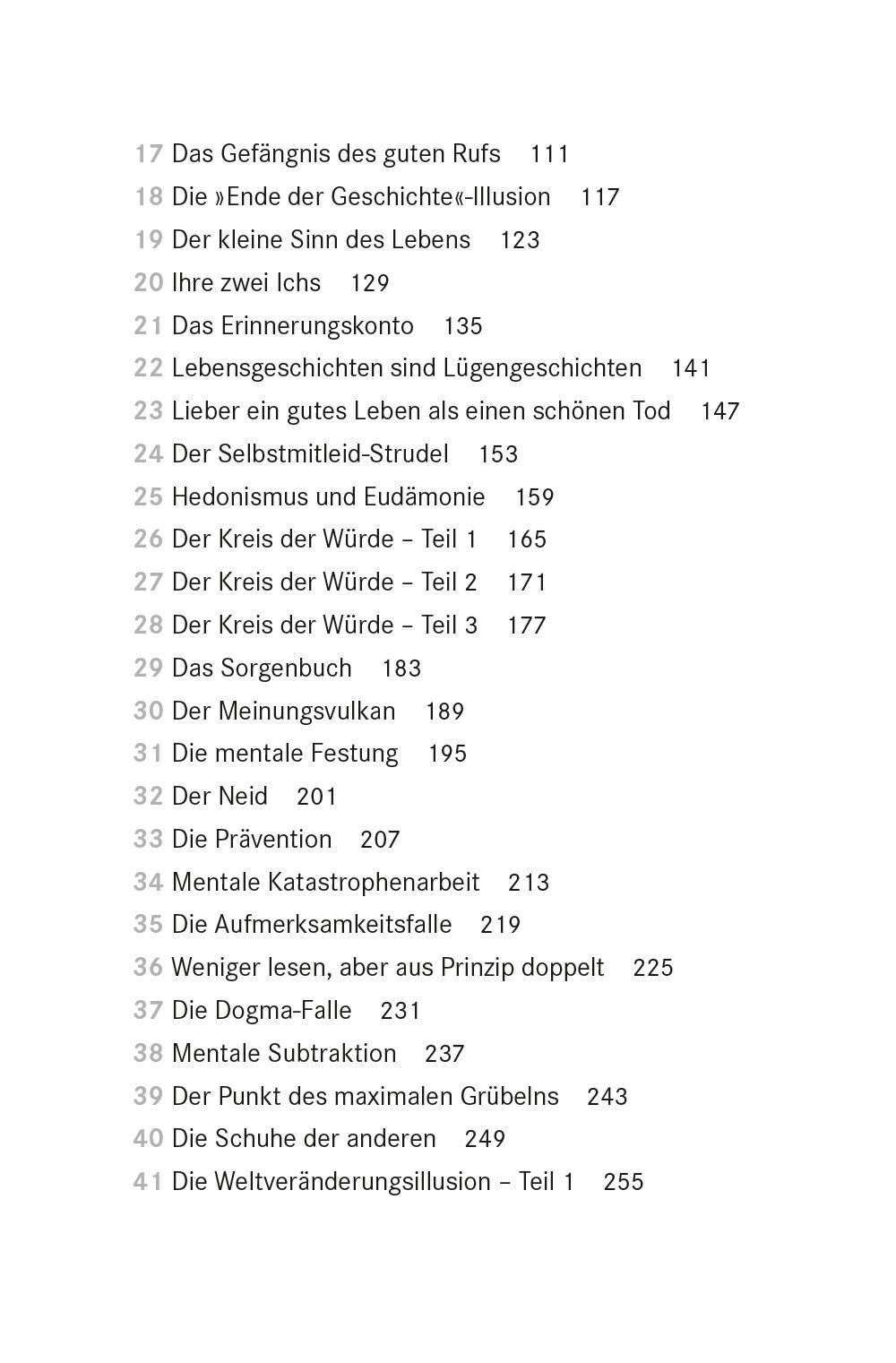 17 Das Gefängnis des guten Rufs 111
18 Die »Ende der Geschichte«-Illusion 117
19 Der kleine Sinn des Lebens 123
20 Ihre zwei Ichs 129
21 Das Erinnerungskonto 135
22 Lebensgeschichten sind Lügengeschichten 141
23 Lieber ein gutes Leben als einen schönen Tod 147
24 Der Selbstmitleid-Strudel 153
25 Hedonismus und Eudämonie 159
26 Der Kreis der Würde – Teil 1 165
27 Der Kreis der Würde – Teil 2 171
28 Der Kreis der Würde – Teil 3 177
29 Das Sorgenbuch 183
30 Der Meinungsvulkan 189
31 Die mentale Festung 195
32 Der Neid 201
33 Die Prävention 207
34 Mentale Katastrophenarbeit 213
35 Die Aufmerksamkeitsfalle 219
36 Weniger lesen, aber aus Prinzip doppelt 225
37 Die Dogma-Falle 231
38 Mentale Subtraktion 237
39 Der Punkt des maximalen Grübelns 243
40 Die Schuhe der anderen 249
41 Die Weltveränderungsillusion – Teil 1 255